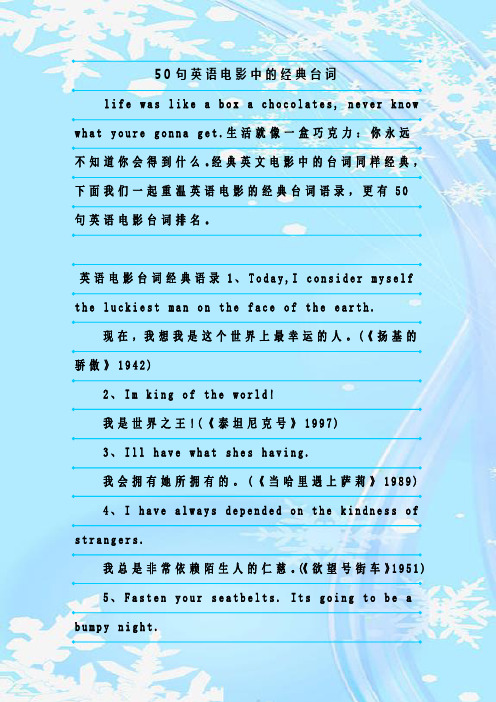 50句英语电影中的经典台词

life was like a box a chocolates, never know what youre gonna get.生活就像一盒巧克力：你永远不知道你会得到什么.经典英文电影中的台词同样经典，下面我们一起重温英语电影的经典台词语录，更有50句英语电影台词排名。

英语电影台词经典语录 1、Today,I consider myself the luckiest man on the face of the earth.

现在，我想我是这个世界上最幸运的人。(《扬基的骄傲》1942)

2、Im king of the world!

我是世界之王!(《泰坦尼克号》1997)

3、Ill have what shes having.

我会拥有她所拥有的。(《当哈里遇上萨莉》1989)

4、I have always depended on the kindness of strangers.

我总是非常依赖陌生人的仁慈.(《欲望号街车》1951)

5、Fasten your seatbelts. Its going to be a bumpy night.